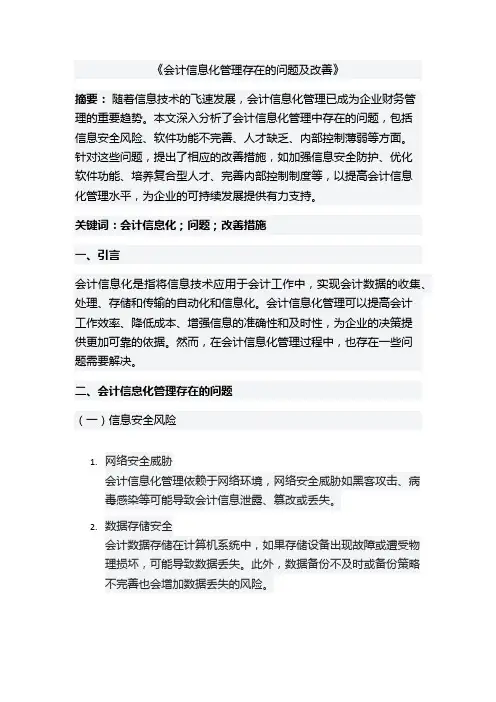 《会计信息化管理存在的问题及改善》

摘要： 随着信息技术的飞速发展，会计信息化管理已成为企业财务管理的重要趋势。本文深入分析了会计信息化管理中存在的问题，包括信息安全风险、软件功能不完善、人才缺乏、内部控制薄弱等方面。针对这些问题，提出了相应的改善措施，如加强信息安全防护、优化软件功能、培养复合型人才、完善内部控制制度等，以提高会计信息化管理水平，为企业的可持续发展提供有力支持。

关键词：会计信息化；问题；改善措施

一、引言

会计信息化是指将信息技术应用于会计工作中，实现会计数据的收集、处理、存储和传输的自动化和信息化。会计信息化管理可以提高会计工作效率、降低成本、增强信息的准确性和及时性，为企业的决策提供更加可靠的依据。然而，在会计信息化管理过程中，也存在一些问题需要解决。

二、会计信息化管理存在的问题

（一）信息安全风险

1. 网络安全威胁
会计信息化管理依赖于网络环境，网络安全威胁如黑客攻击、病毒感染等可能导致会计信息泄露、篡改或丢失。

2. 数据存储安全
会计数据存储在计算机系统中，如果存储设备出现故障或遭受物理损坏，可能导致数据丢失。此外，数据备份不及时或备份策略不完善也会增加数据丢失的风险。